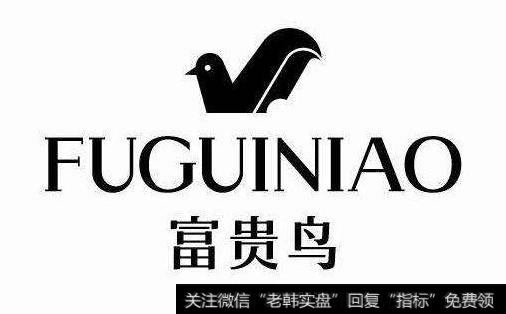 FUGUINIAO
富贵鸟

关注微信“老韩实盘”回复“指标”免费领